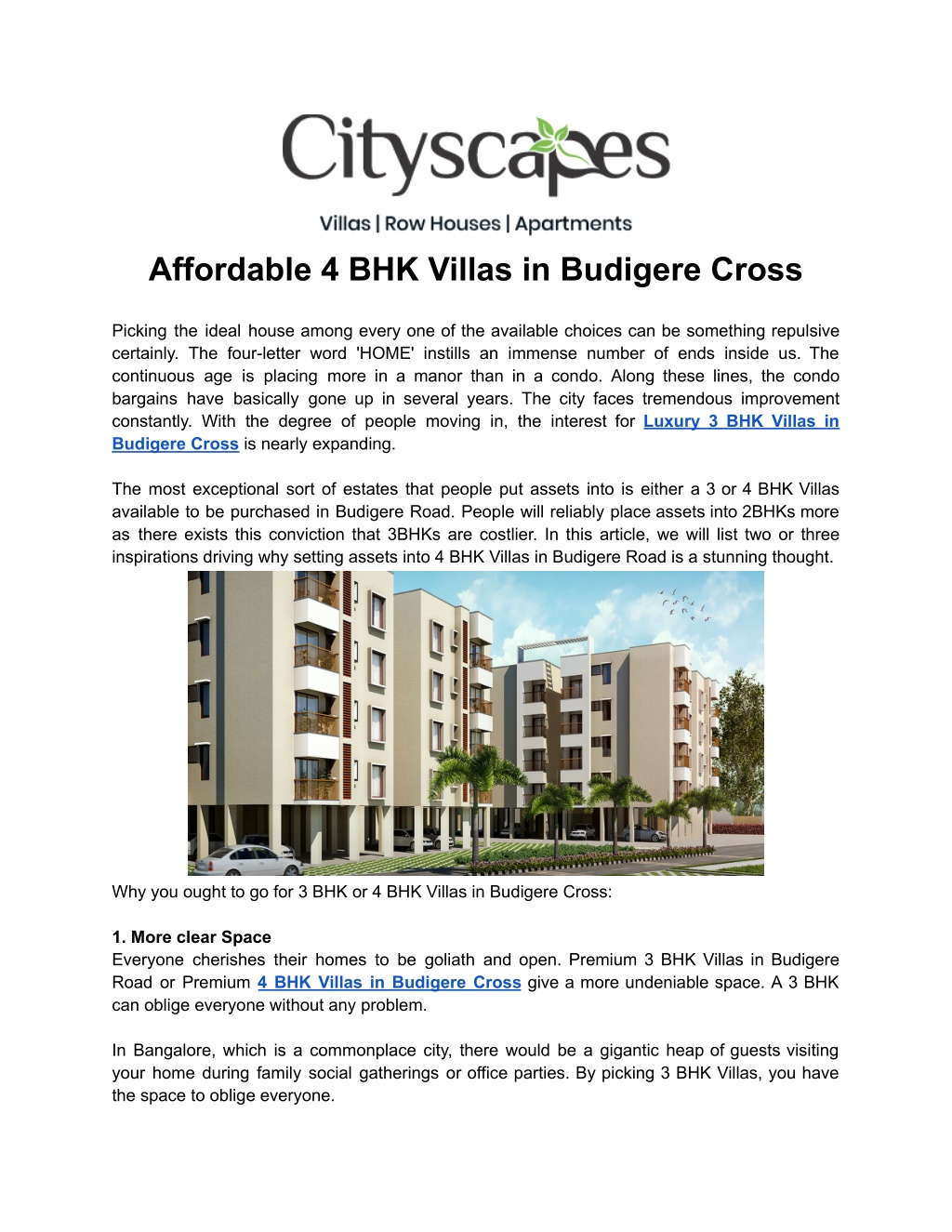 Cityscapes

Villas | Row Houses | Apartments

Affordable 4 BHK Villas in Budigere Cross

Picking the ideal house among every one of the available choices can be something repulsive certainly. The four-letter word 'HOME' instills an immense number of ends inside us. The continuous age is placing more in a manor than in a condo. Along these lines, the condo bargains have basically gone up in several years. The city faces tremendous improvement constantly. With the degree of people moving in, the interest for Luxury 3 BHK Villas in Budigere Cross is nearly expanding.

The most exceptional sort of estates that people put assets into is either a 3 or 4 BHK Villas available to be purchased in Budigere Road. People will reliably place assets into 2BHKs more as there exists this conviction that 3BHKs are costlier. In this article, we will list two or three inspirations driving why setting assets into 4 BHK Villas in Budigere Road is a stunning thought.

Why you ought to go for 3 BHK or 4 BHK Villas in Budigere Cross:

1. More clear Space
Everyone cherishes their homes to be goliath and open. Premium 3 BHK Villas in Budigere Road or Premium 4 BHK Villas in Budigere Cross give a more undeniable space. A 3 BHK can oblige everyone without any problem.

In Bangalore, which is a commonplace city, there would be a gigantic heap of guests visiting your home during family social gatherings or office parties. By picking 3 BHK Villas, you have the space to oblige everyone.